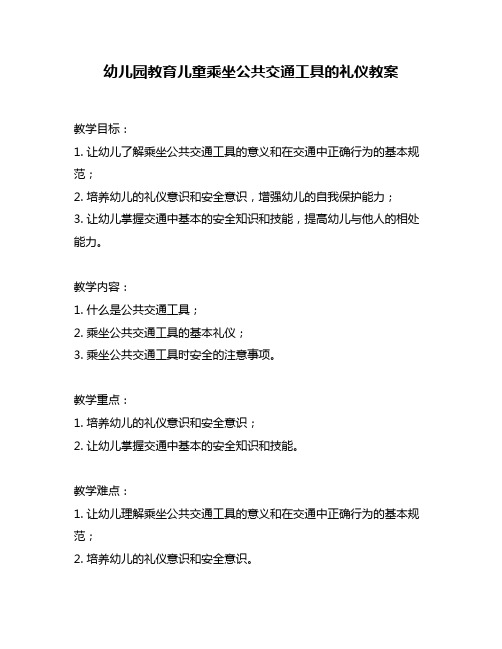 幼儿园教育儿童乘坐公共交通工具的礼仪教案

教学目标：
1. 让幼儿了解乘坐公共交通工具的意义和在交通中正确行为的基本规范；
2. 培养幼儿的礼仪意识和安全意识，增强幼儿的自我保护能力；
3. 让幼儿掌握交通中基本的安全知识和技能，提高幼儿与他人的相处能力。

教学内容：
1. 什么是公共交通工具；
2. 乘坐公共交通工具的基本礼仪；
3. 乘坐公共交通工具时安全的注意事项。

教学重点：
1. 培养幼儿的礼仪意识和安全意识；
2. 让幼儿掌握交通中基本的安全知识和技能。

教学难点：
1. 让幼儿理解乘坐公共交通工具的意义和在交通中正确行为的基本规范；
2. 培养幼儿的礼仪意识和安全意识。